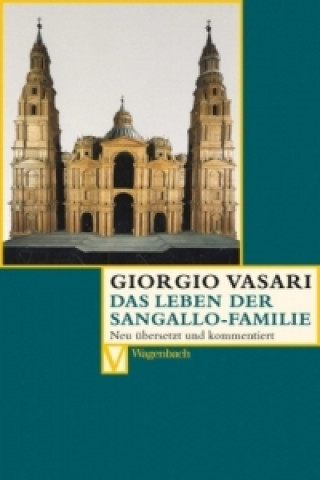 GIORGIO VASARI
DAS LEBEN DER SANGALLO-FAMILIE
Neu übersetzt und kommentiert

V Wagenbach